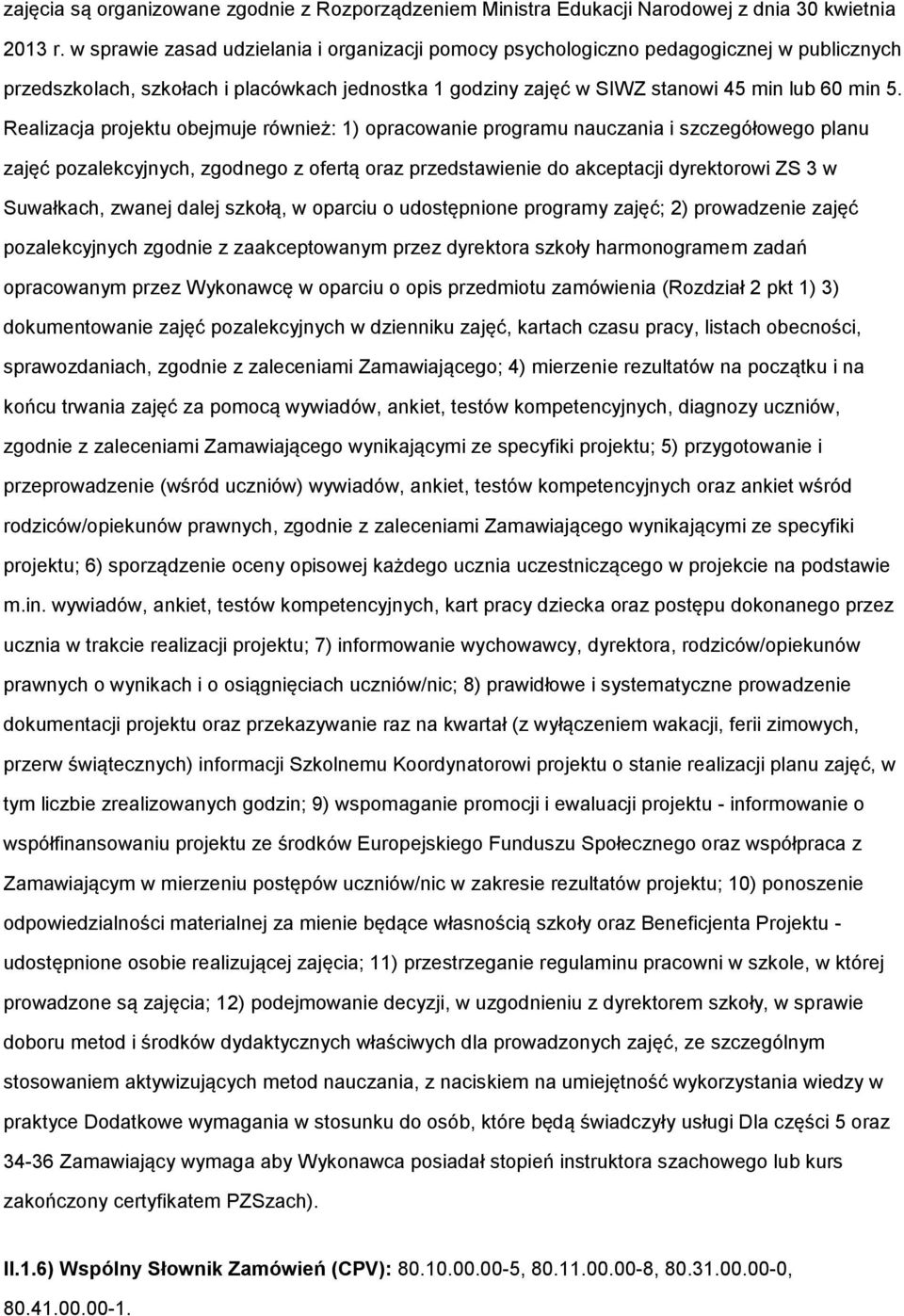 zajęcia są organizowane zgodnie z Rozporządzeniem Ministra Edukacji Narodowej z dnia 30 kwietnia 2013 r. w sprawie zasad udzielania i organizacji pomocy psychologiczno pedagogicznej w publicznych przedszkolach, szkołach i placówkach jednostka 1 godziny zajęć w SIWZ stanowi 45 min lub 60 min 5. Realizacja projektu obejmuje również: 1) opracowanie programu nauczania i szczegółowego planu zajęć pozalekcyjnych, zgodnego z ofertą oraz przedstawienie do akceptacji dyrektorowi ZS 3 w Suwałkach, zwanej dalej szkołą, w oparciu o udostępnione programy zajęć; 2) prowadzenie zajęć pozalekcyjnych zgodnie z zaakceptowanym przez dyrektora szkoły harmonogramem zadań opracowanym przez Wykonawcę w oparciu o opis przedmiotu zamówienia (Rozdział 2 pkt 1) 3) dokumentowanie zajęć pozalekcyjnych w dzienniku zajęć, kartach czasu pracy, listach obecności, sprawozdaniach, zgodnie z zaleceniami Zamawiającego; 4) mierzenie rezultatów na początku i na końcu trwania zajęć za pomocą wywiadów, ankiet, testów kompetencyjnych, diagnozy uczniów, zgodnie z zaleceniami Zamawiającego wynikającymi ze specyfiki projektu; 5) przygotowanie i przeprowadzenie (wśród uczniów) wywiadów, ankiet, testów kompetencyjnych oraz ankiet wśród rodziców/opiekunów prawnych, zgodnie z zaleceniami Zamawiającego wynikającymi ze specyfiki projektu; 6) sporządzenie oceny opisowej każdego ucznia uczestniczącego w projekcie na podstawie m.in. wywiadów, ankiet, testów kompetencyjnych, kart pracy dziecka oraz postępu dokonanego przez ucznia w trakcie realizacji projektu; 7) informowanie wychowawcy, dyrektora, rodziców/opiekunów prawnych o wynikach i o osiągnięciach uczniów/nic; 8) prawidłowe i systematyczne prowadzenie dokumentacji projektu oraz przekazywanie raz na kwartał (z wyłączeniem wakacji, ferii zimowych, przerw świątecznych) informacji Szkolnemu Koordynatorowi projektu o stanie realizacji planu zajęć, w tym liczbie zrealizowanych godzin; 9) wspomaganie promocji i ewaluacji projektu - informowanie o współfinansowaniu projektu ze środków Europejskiego Funduszu Społecznego oraz współpraca z Zamawiającym w mierzeniu postępów uczniów/nic w zakresie rezultatów projektu; 10) ponoszenie odpowiedzialności materialnej za mienie będące własnością szkoły oraz Beneficjenta Projektu - udostępnione osobie realizującej zajęcia; 11) przestrzeganie regulaminu pracowni w szkole, w której prowadzone są zajęcia; 12) podejmowanie decyzji, w uzgodnieniu z dyrektorem szkoły, w sprawie doboru metod i środków dydaktycznych właściwych dla prowadzonych zajęć, ze szczególnym stosowaniem aktywizujących metod nauczania, z naciskiem na umiejętność wykorzystania wiedzy w praktyce Dodatkowe wymagania w stosunku do osób, które będą świadczyły usługi Dla części 5 oraz 34-36 Zamawiający wymaga aby Wykonawca posiadał stopień instruktora szachowego lub kurs zakończony certyfikatem PZSzach).

II.1.6) Wspólny Słownik Zamówień (CPV): 80.10.00.00-5, 80.11.00.00-8, 80.31.00.00-0, 80.41.00.00-1.